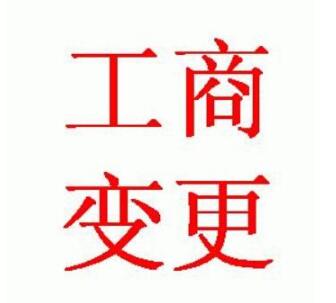 工商
变更